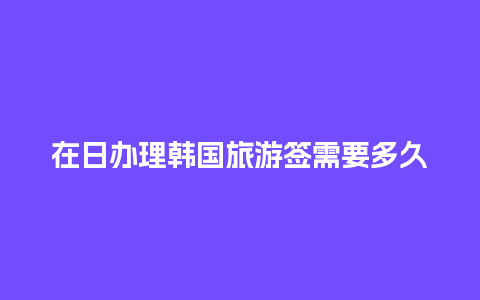 在日办理韩国旅游签需要多久